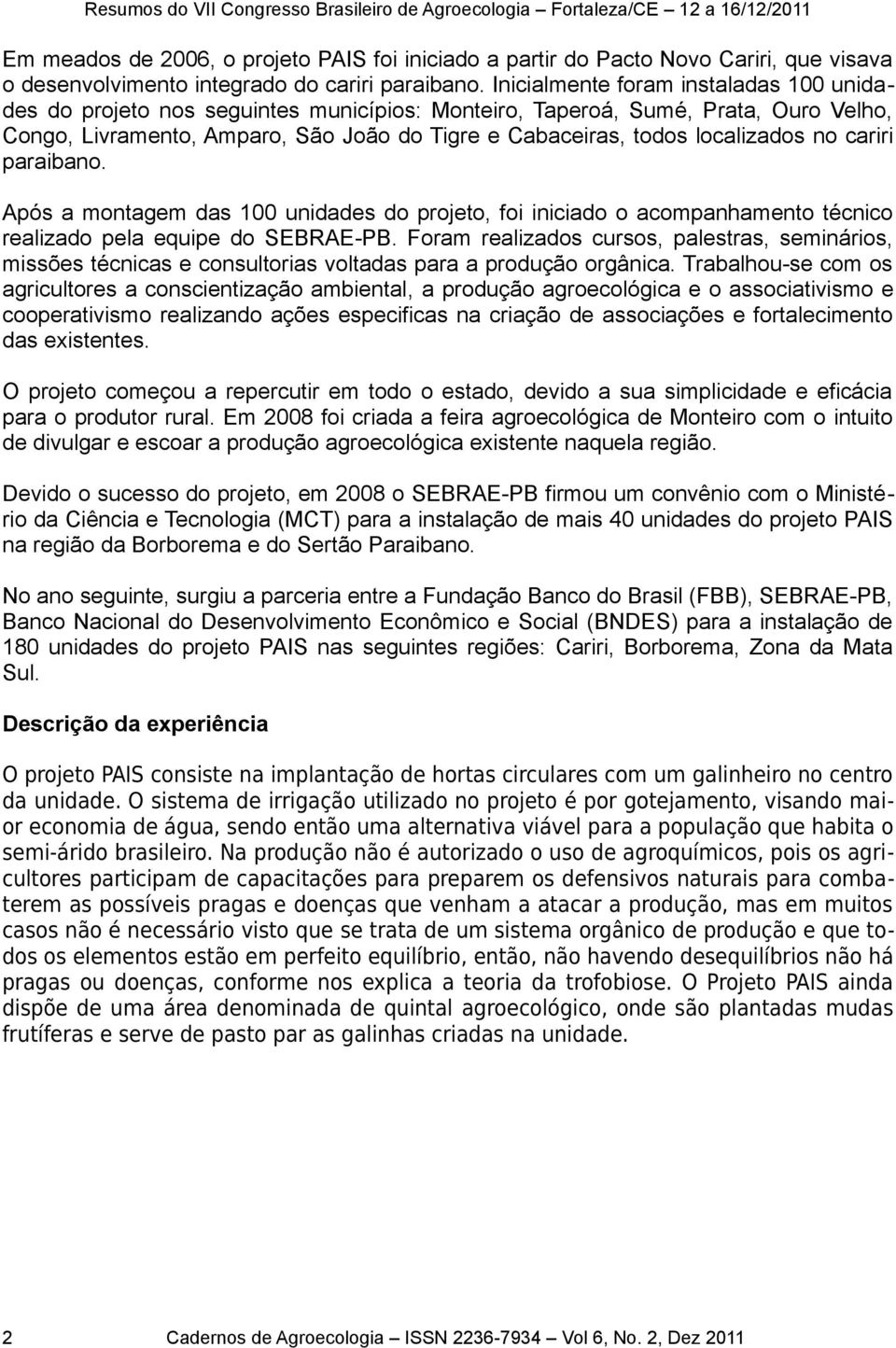 Resumos do VII Congresso Brasileiro de Agroecologia – Fortaleza/CE – 12 a 16/12/2011

Em meados de 2006, o projeto PAIS foi iniciado a partir do Pacto Novo Cariri, que visava o desenvolvimento integrado do cariri paraibano. Inicialmente foram instaladas 100 unidades do projeto nos seguintes municípios: Monteiro, Taperoá, Sumé, Prata, Ouro Velho, Congo, Livramento, Amparo, São João do Tigre e Cabaceiras, todos localizados no cariri paraibano.

Após a montagem das 100 unidades do projeto, foi iniciado o acompanhamento técnico realizado pela equipe do SEBRAE-PB. Foram realizados cursos, palestras, seminários, missões técnicas e consultorias voltadas para a produção orgânica. Trabalhou-se com os agricultores a conscientização ambiental, a produção agroecológica e o associativismo e cooperativismo realizando ações especificas na criação de associações e fortalecimento das existentes.

O projeto começou a repercutir em todo o estado, devido a sua simplicidade e eficácia para o produtor rural. Em 2008 foi criada a feira agroecológica de Monteiro com o intuito de divulgar e escoar a produção agroecológica existente naquela região.

Devido o sucesso do projeto, em 2008 o SEBRAE-PB firmou um convênio com o Ministério da Ciência e Tecnologia (MCT) para a instalação de mais 40 unidades do projeto PAIS na região da Borborema e do Sertão Paraibano.

No ano seguinte, surgiu a parceria entre a Fundação Banco do Brasil (FBB), SEBRAE-PB, Banco Nacional do Desenvolvimento Econômico e Social (BNDES) para a instalação de 180 unidades do projeto PAIS nas seguintes regiões: Cariri, Borborema, Zona da Mata Sul.

Descrição da experiência

O projeto PAIS consiste na implantação de hortas circulares com um galinheiro no centro da unidade. O sistema de irrigação utilizado no projeto é por gotejamento, visando maior economia de água, sendo então uma alternativa viável para a população que habita o semi-árido brasileiro. Na produção não é autorizado o uso de agroquímicos, pois os agricultores participam de capacitações para preparem os defensivos naturais para combaterem as possíveis pragas e doenças que venham a atacar a produção, mas em muitos casos não é necessário visto que se trata de um sistema orgânico de produção e que todos os elementos estão em perfeito equilíbrio, então, não havendo desequilíbrios não há pragas ou doenças, conforme nos explica a teoria da trofobiose. O Projeto PAIS ainda dispõe de uma área denominada de quintal agroecológico, onde são plantadas mudas frutíferas e serve de pasto par as galinhas criadas na unidade.

2 Cadernos de Agroecologia – ISSN 2236-7934 – Vol 6, No. 2, Dez 2011